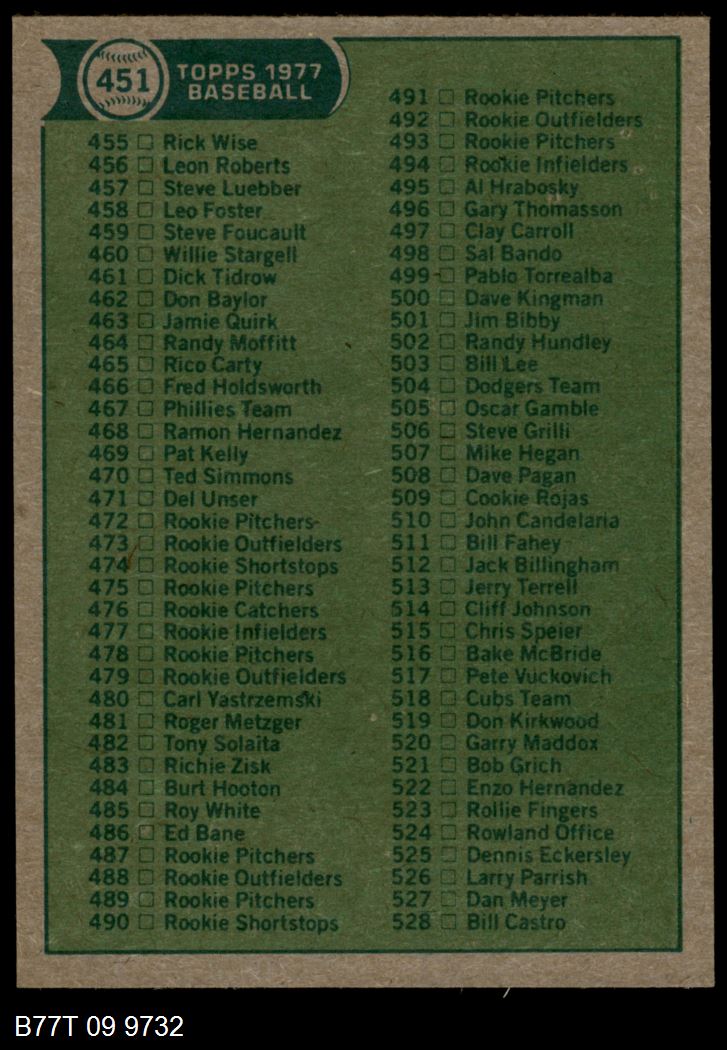 451 TOPPS 1977 BASEBALL

455 ☐ Rick Wise
456 ☐ Leon Roberts
457 ☐ Steve Luebber
458 ☐ Leo Foster
459 ☐ Steve Foucault
460 ☐ Willie Stargell
461 ☐ Dick Tidrow
462 ☐ Don Baylor
463 ☐ Jamie Quirk
464 ☐ Randy Moffitt
465 ☐ Rico Carty
466 ☐ Fred Holdsworth
467 ☐ Phillies Team
468 ☐ Ramon Hernandez
469 ☐ Pat Kelly
470 ☐ Ted Simmons
471 ☐ Del Unser
472 ☐ Rookie Pitchers
473 ☐ Rookie Outfielders
474 ☐ Rookie Shortstops
475 ☐ Rookie Pitchers
476 ☐ Rookie Catchers
477 ☐ Rookie Infielders
478 ☐ Rookie Pitchers
479 ☐ Rookie Outfielders
480 ☐ Carl Yastrzemski
481 ☐ Roger Metzger
482 ☐ Tony Solaita
483 ☐ Richie Zisk
484 ☐ Burt Hooton
485 ☐ Roy White
486 ☐ Ed Bane
487 ☐ Rookie Pitchers
488 ☐ Rookie Outfielders
489 ☐ Rookie Pitchers
490 ☐ Rookie Shortstops

491 ☐ Rookie Pitchers
492 ☐ Rookie Outfielders
493 ☐ Rookie Pitchers
494 ☐ Rookie Infielders
495 ☐ Al Hrabosky
496 ☐ Gary Thomasson
497 ☐ Clay Carroll
498 ☐ Sal Bando
499 ☐ Pablo Torrealba
500 ☐ Dave Kingman
501 ☐ Jim Bibby
502 ☐ Randy Hundley
503 ☐ Bill Lee
504 ☐ Dodgers Team
505 ☐ Oscar Gamble
506 ☐ Steve Grilli
507 ☐ Mike Hegan
508 ☐ Dave Pagan
509 ☐ Cookie Rojas
510 ☐ John Candelaria
511 ☐ Bill Fahey
512 ☐ Jack Billingham
513 ☐ Jerry Terrell
514 ☐ Cliff Johnson
515 ☐ Chris Speier
516 ☐ Bake McBride
517 ☐ Pete Vuckovich
518 ☐ Cubs Team
519 ☐ Don Kirkwood
520 ☐ Garry Maddox
521 ☐ Bob Grich
522 ☐ Enzo Hernandez
523 ☐ Rollie Fingers
524 ☐ Rowland Office
525 ☐ Dennis Eckersley
526 ☐ Larry Parrish
527 ☐ Dan Meyer
528 ☐ Bill Castro

B77T 09 9732